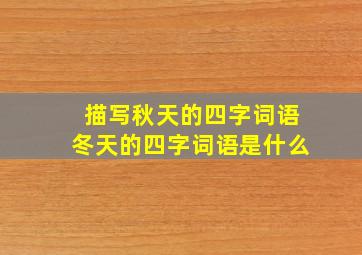 描写秋天的四字词语
冬天的四字词语是什么